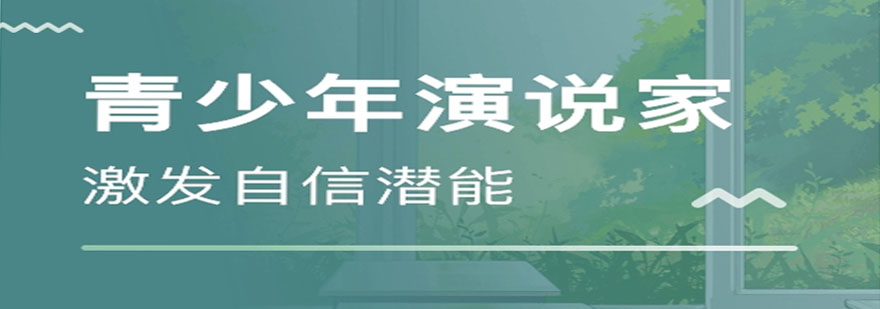 青少年演说家

激发自信潜能